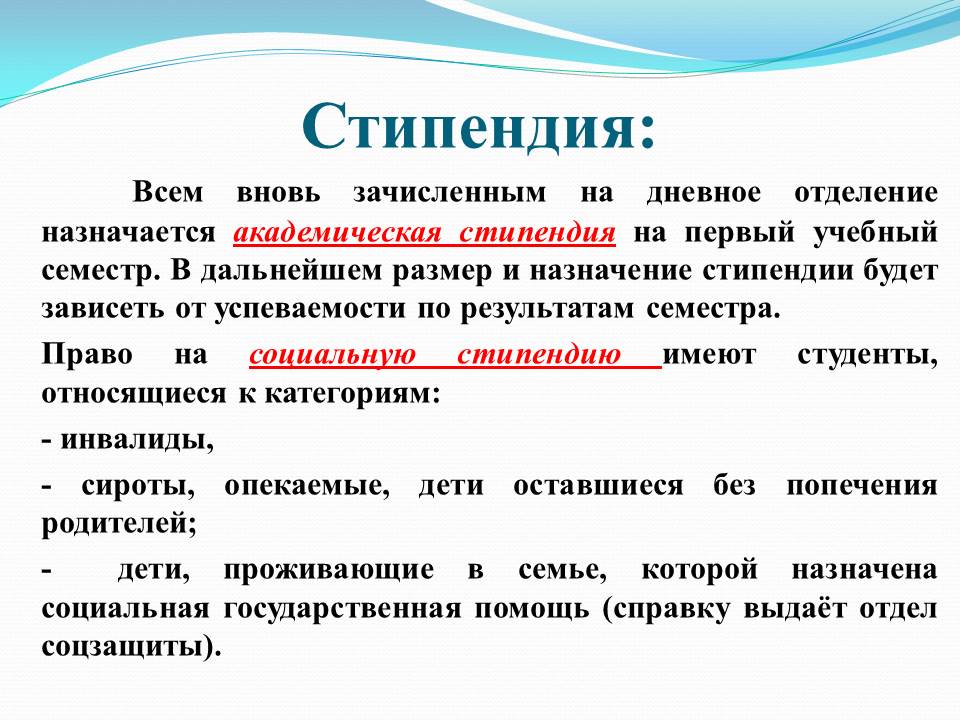 Стипендия:

Всем вновь зачисленным на дневное отделение назначается академическая стипендия на первый учебный семестр. В дальнейшем размер и назначение стипендии будет зависеть от успеваемости по результатам семестра.

Право на социальную стипендию имеют студенты, относящиеся к категориям:

- инвалиды,

- сироты, опекаемые, дети оставшиеся без попечения родителей;

- дети, проживающие в семье, которой назначена социальная государственная помощь (справку выдаёт отдел соцзащиты).